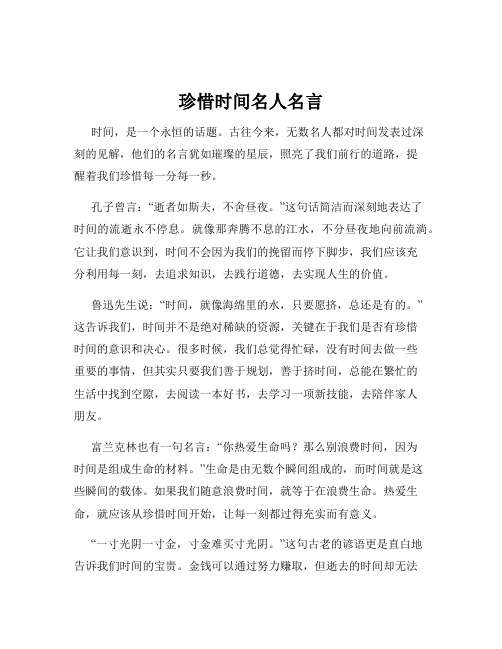 珍惜时间名人名言

时间，是一个永恒的话题。古往今来，无数名人都对时间发表过深刻的见解，他们的名言犹如璀璨的星辰，照亮了我们前行的道路，提醒着我们珍惜每一分每一秒。

孔子曾言：“逝者如斯夫，不舍昼夜。”这句话简洁而深刻地表达了时间的流逝永不停息。就像那奔腾不息的江水，不分昼夜地向前流淌。它让我们意识到，时间不会因为我们的挽留而停下脚步，我们应该充分利用每一刻，去追求知识，去践行道德，去实现人生的价值。

鲁迅先生说：“时间，就像海绵里的水，只要愿挤，总还是有的。”这告诉我们，时间并不是绝对稀缺的资源，关键在于我们是否有珍惜时间的意识和决心。很多时候，我们总觉得忙碌，没有时间去做一些重要的事情，但其实只要我们善于规划，善于挤时间，总能在繁忙的生活中找到空隙，去阅读一本好书，去学习一项新技能，去陪伴家人朋友。

富兰克林也有一句名言：“你热爱生命吗？那么别浪费时间，因为时间是组成生命的材料。”生命是由无数个瞬间组成的，而时间就是这些瞬间的载体。如果我们随意浪费时间，就等于在浪费生命。热爱生命，就应该从珍惜时间开始，让每一刻都过得充实而有意义。

“一寸光阴一寸金，寸金难买寸光阴。”这句古老的谚语更是直白地告诉我们时间的宝贵。金钱可以通过努力赚取，但逝去的时间却无法